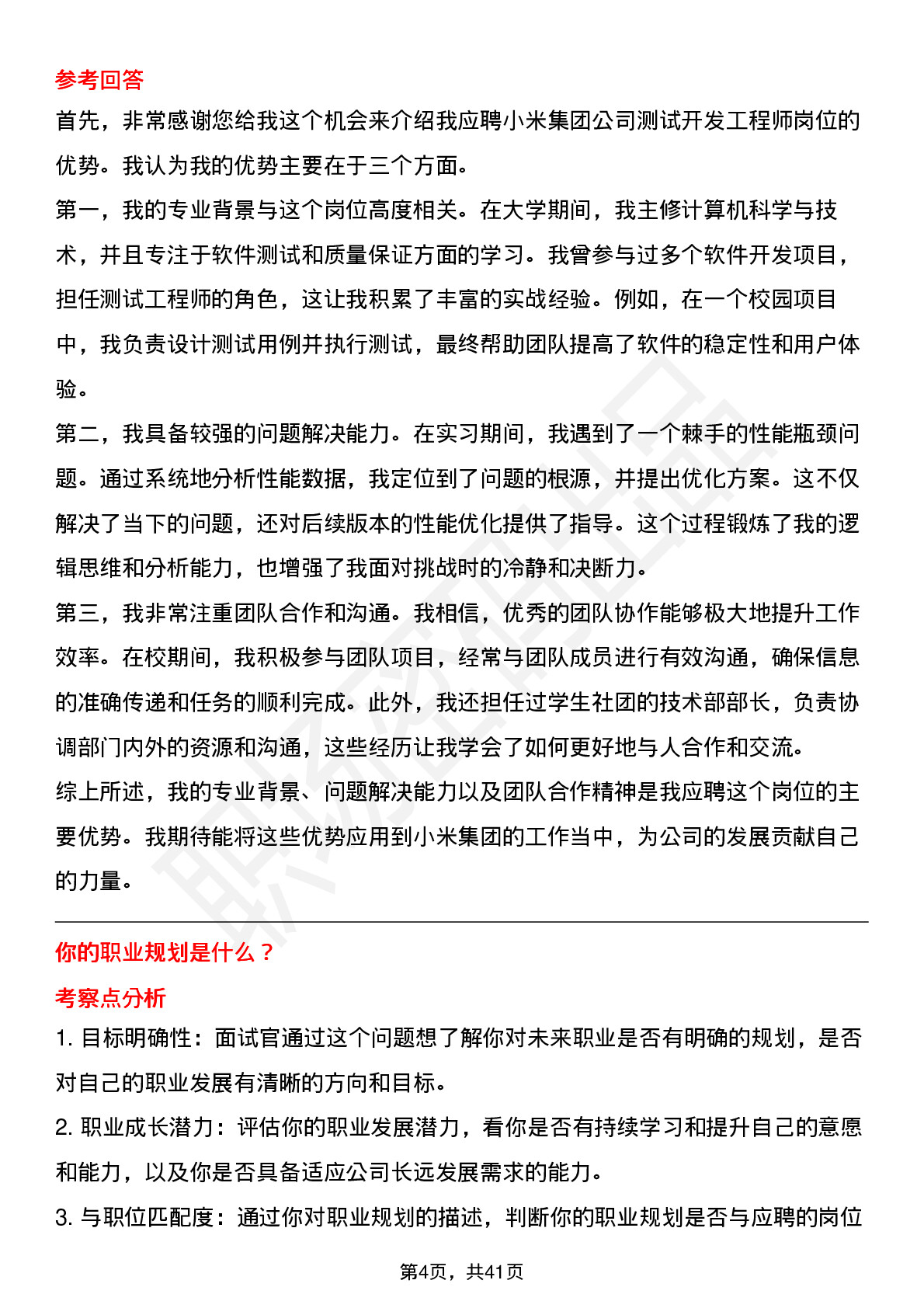 参考回答

首先，非常感谢您给我这个机会来介绍我应聘小米集团公司测试开发工程师岗位的优势。我认为我的优势主要在于三个方面。

第一，我的专业背景与这个岗位高度相关。在大学期间，我主修计算机科学与技术，并且专注于软件测试和质量保证方面的学习。我曾参与过多个软件开发项目，担任测试工程师的角色，这让我积累了丰富的实战经验。例如，在一个校园项目中，我负责设计测试用例并执行测试，最终帮助团队提高了软件的稳定性和用户体验。

第二，我具备较强的问题解决能力。在实习期间，我遇到了一个棘手的性能瓶颈问题。通过系统地分析性能数据，我定位到了问题的根源，并提出优化方案。这不仅解决了当下的问题，还对后续版本的性能优化提供了指导。这个过程锻炼了我的逻辑思维和分析能力，也增强了我面对挑战时的冷静和决断力。

第三，我非常注重团队合作和沟通。我相信，优秀的团队协作能够极大地提升工作效率。在校期间，我积极参与团队项目，经常与团队成员进行有效沟通，确保信息的准确传递和任务的顺利完成。此外，我还担任过学生社团的技术部部长，负责协调部门内外的资源和沟通，这些经历让我学会了如何更好地与人合作和交流。

综上所述，我的专业背景、问题解决能力以及团队合作精神是我应聘这个岗位的主要优势。我期待能将这些优势应用到小米集团的工作当中，为公司的发展贡献自己的力量。

你的职业规划是什么？

考察点分析

1. 目标明确性：面试官通过这个问题想了解你对未来职业是否有明确的规划，是否对自己的职业发展有清晰的方向和目标。

2. 职业成长潜力：评估你的职业发展潜力，看你是否有持续学习和提升自己的意愿和能力，以及你是否具备适应公司长远发展需求的能力。

3. 与职位匹配度：通过你对职业规划的描述，判断你的职业规划是否与应聘的岗位

第4页，共41页